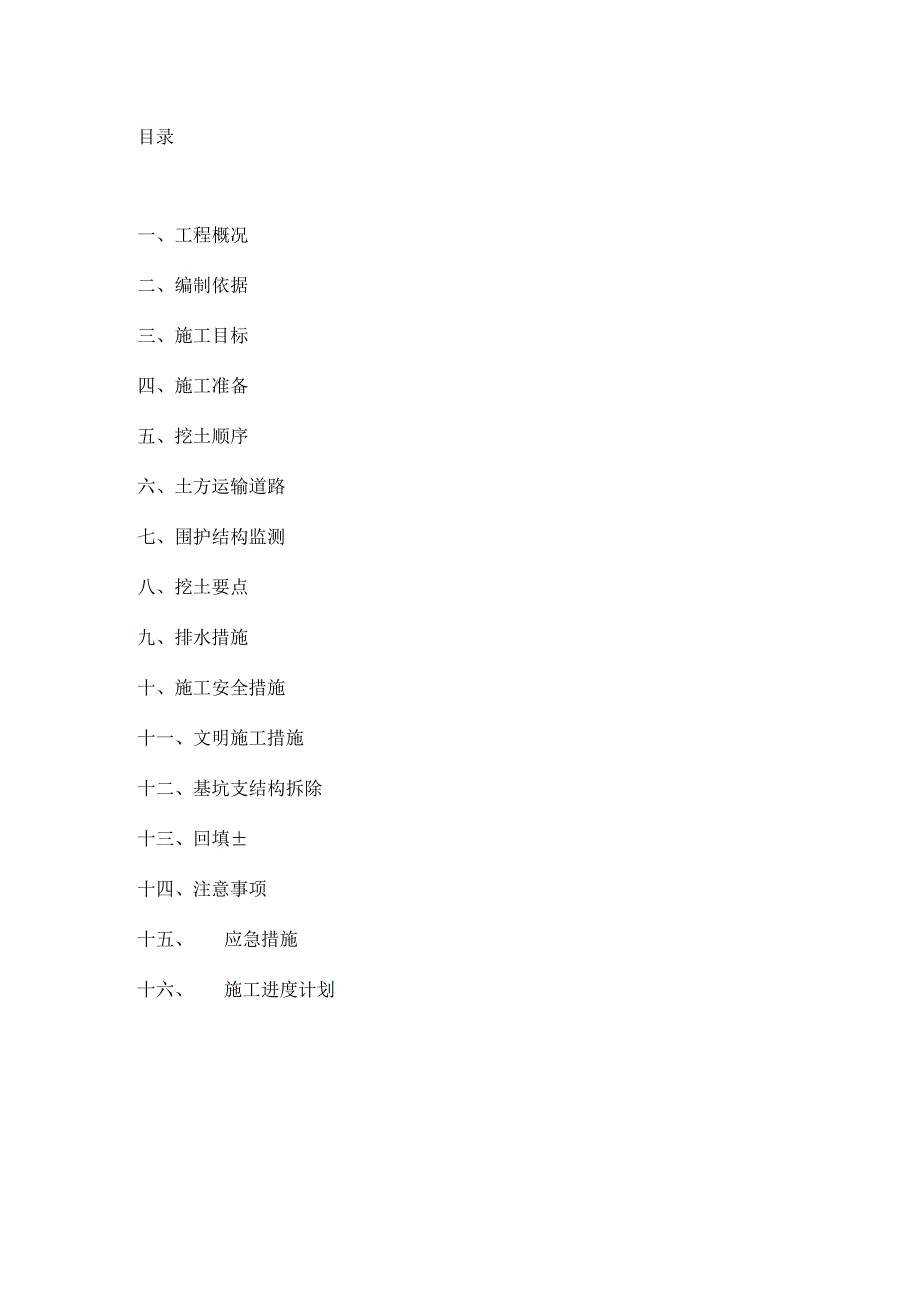 目录

一、工程概况

二、编制依据

三、施工目标

四、施工准备

五、挖土顺序

六、土方运输道路

七、围护结构监测

八、挖土要点

九、排水措施

十、施工安全措施

十一、文明施工措施

十二、基坑支结构拆除

十三、回填±

十四、注意事项

十五、 应急措施

十六、 施工进度计划